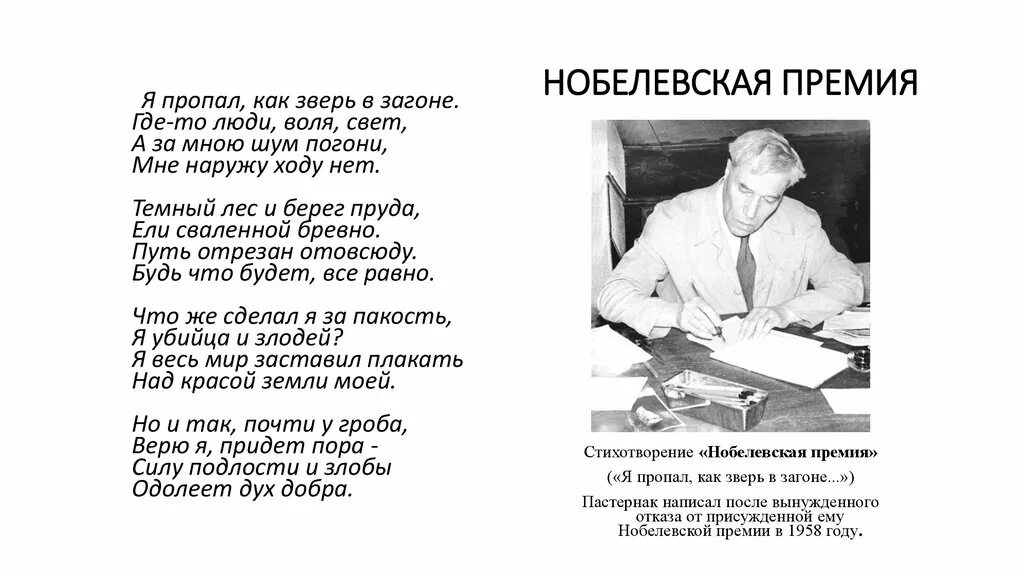 НОБЕЛЕВСКАЯ ПРЕМИЯ

Я пропал, как зверь в загоне.
Где-то люди, воля, свет,
А за мною шум погони,
Мне наружу ходу нет.

Темный лес и берег пруда,
Ели сваленной бревно.
Путь отрезан отовсюду.
Будь что будет, все равно.

Что же сделал я за пакость,
Я убийца и злодей?
Я весь мир заставил плакать
Над красой земли моей.

Но и так, почти у гроба,
Верю я, придет пора -
Силу подлости и злобы
Одолеет дух добра.

Стихотворение «Нобелевская премия»
(«Я пропал, как зверь в загоне...»)
Пастернак написал после вынужденного отказа от присужденной ему Нобелевской премии в 1958 году.